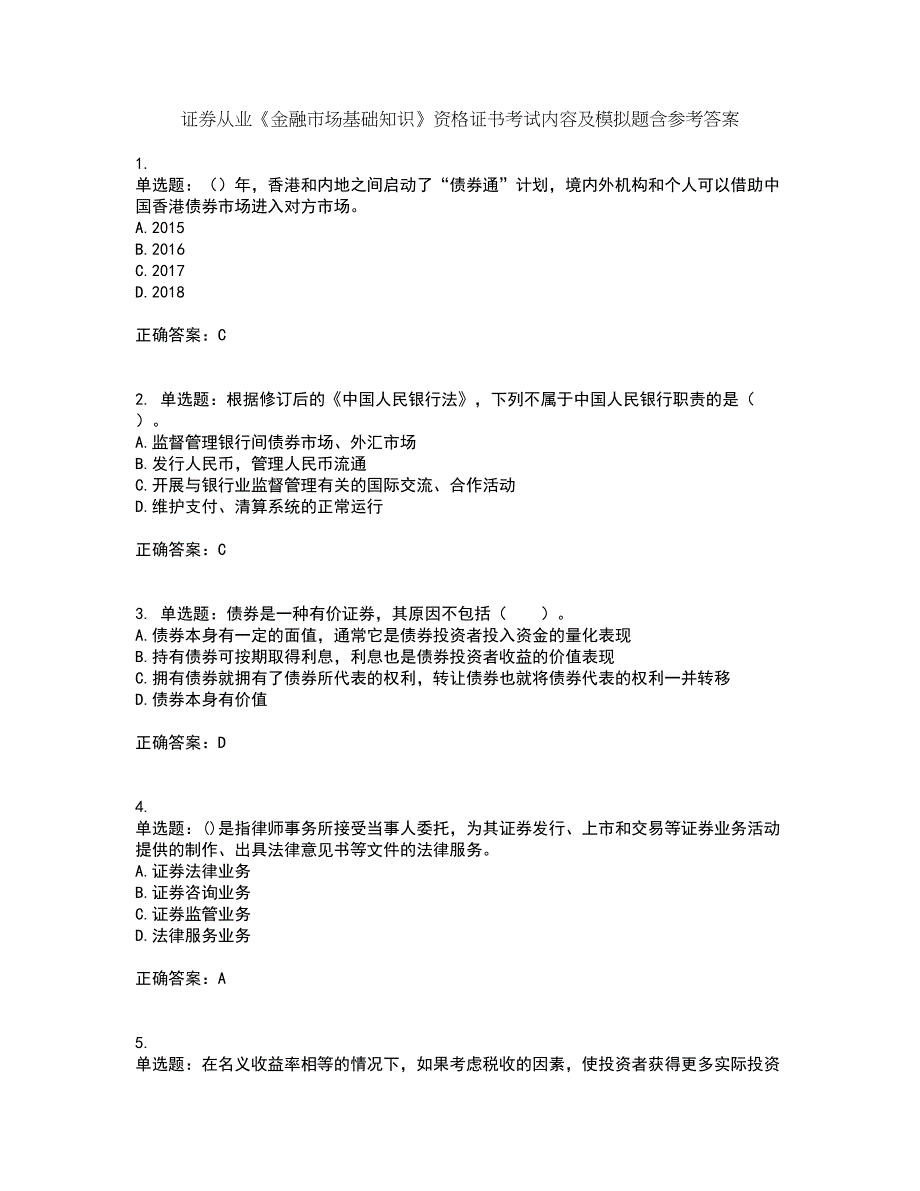 证券从业《金融市场基础知识》资格证书考试内容及模拟题含参考答案

1.
单选题：（）年，香港和内地之间启动了“债券通”计划，境内外机构和个人可以借助中国香港债券市场进入对方市场。
A. 2015
B. 2016
C. 2017
D. 2018

正确答案：C

2. 单选题：根据修订后的《中国人民银行法》，下列不属于中国人民银行职责的是（ ）。
A. 监督管理银行间债券市场、外汇市场
B. 发行人民币，管理人民币流通
C. 开展与银行业监督管理有关的国际交流、合作活动
D. 维护支付、清算系统的正常运行

正确答案：C

3. 单选题：债券是一种有价证券，其原因不包括（　　）。
A. 债券本身有一定的面值，通常它是债券投资者投入资金的量化表现
B. 持有债券可按期取得利息，利息也是债券投资者收益的价值表现
C. 拥有债券就拥有了债券所代表的权利，转让债券也就将债券代表的权利一并转移
D. 债券本身有价值

正确答案：D

4.
单选题：()是指律师事务所接受当事人委托，为其证券发行、上市和交易等证券业务活动提供的制作、出具法律意见书等文件的法律服务。
A. 证券法律业务
B. 证券咨询业务
C. 证券监管业务
D. 法律服务业务

正确答案：A

5.
单选题：在名义收益率相等的情况下，如果考虑税收的因素，使投资者获得更多实际投资